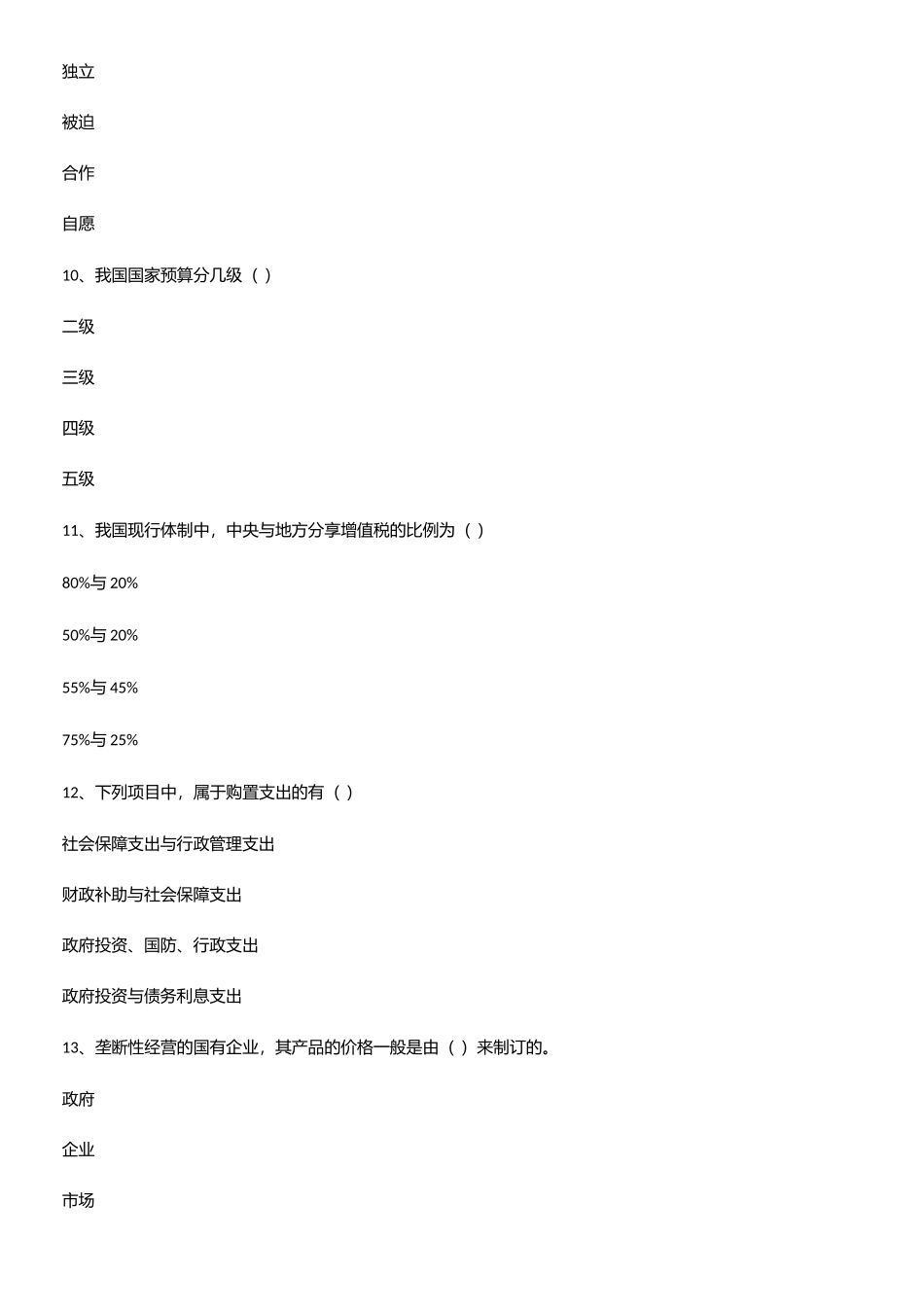 独立

被迫

合作

自愿

10、我国国家预算分几级（ ）

二级

三级

四级

五级

11、我国现行体制中，中央与地方分享增值税的比例为（ ）

80%与 20%

50%与 20%

55%与 45%

75%与 25%

12、下列项目中，属于购置支出的有（ ）

社会保障支出与行政管理支出

财政补助与社会保障支出

政府投资、国防、行政支出

政府投资与债务利息支出

13、垄断性经营的国有企业，其产品的价格一般是由（ ）来制订的。

政府

企业

市场